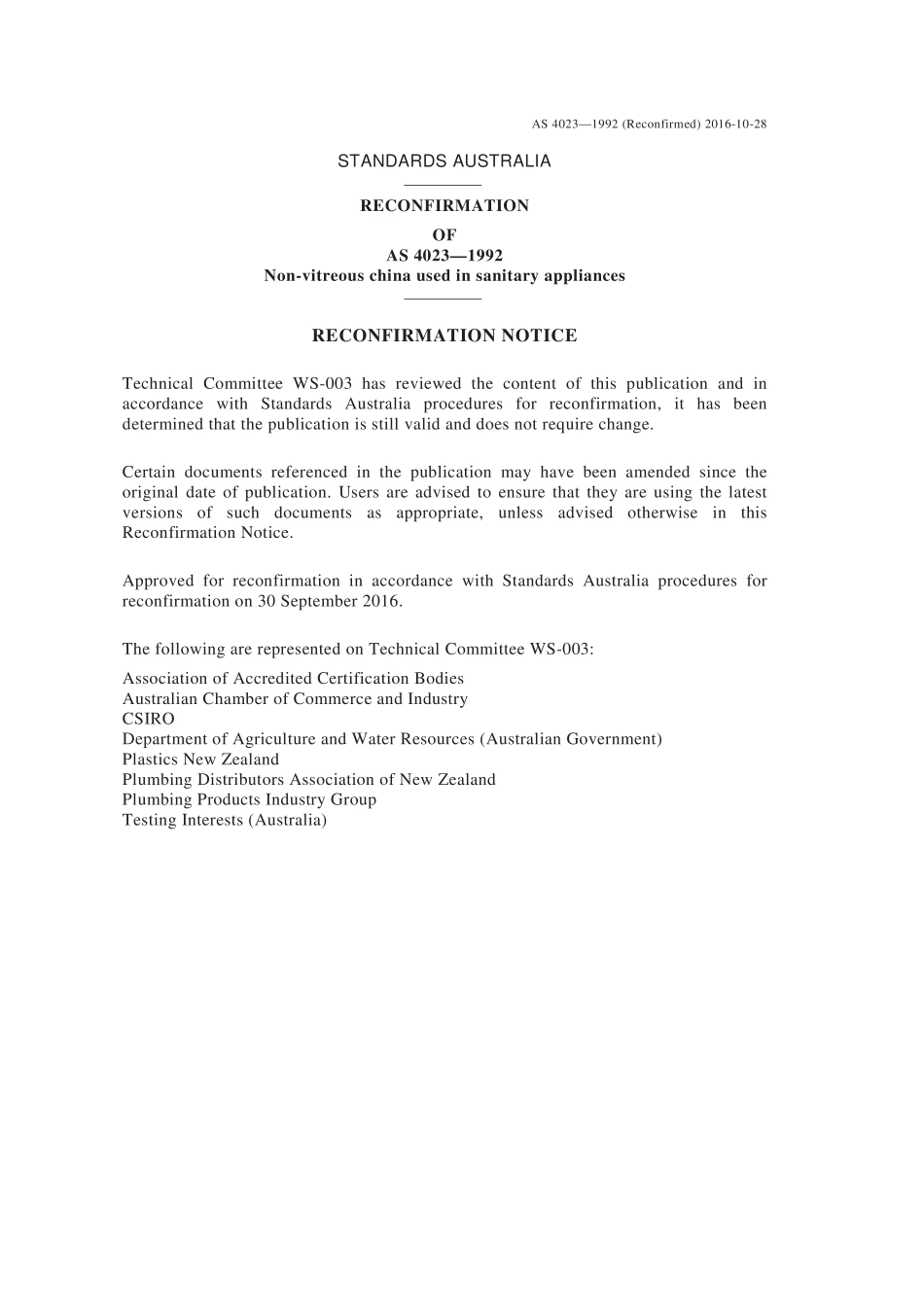 AS 4023—1992 (Reconfirmed) 2016-10-28

STANDARDS AUSTRALIA

RECONFIRMATION
OF
AS 4023—1992
Non-vitreous china used in sanitary appliances

RECONFIRMATION NOTICE

Technical Committee WS-003 has reviewed the content of this publication and in accordance with Standards Australia procedures for reconfirmation, it has been determined that the publication is still valid and does not require change.

Certain documents referenced in the publication may have been amended since the original date of publication. Users are advised to ensure that they are using the latest versions of such documents as appropriate, unless advised otherwise in this Reconfirmation Notice.

Approved for reconfirmation in accordance with Standards Australia procedures for reconfirmation on 30 September 2016.

The following are represented on Technical Committee WS-003:

Association of Accredited Certification Bodies
Australian Chamber of Commerce and Industry
CSIRO
Department of Agriculture and Water Resources (Australian Government)
Plastics New Zealand
Plumbing Distributors Association of New Zealand
Plumbing Products Industry Group
Testing Interests (Australia)